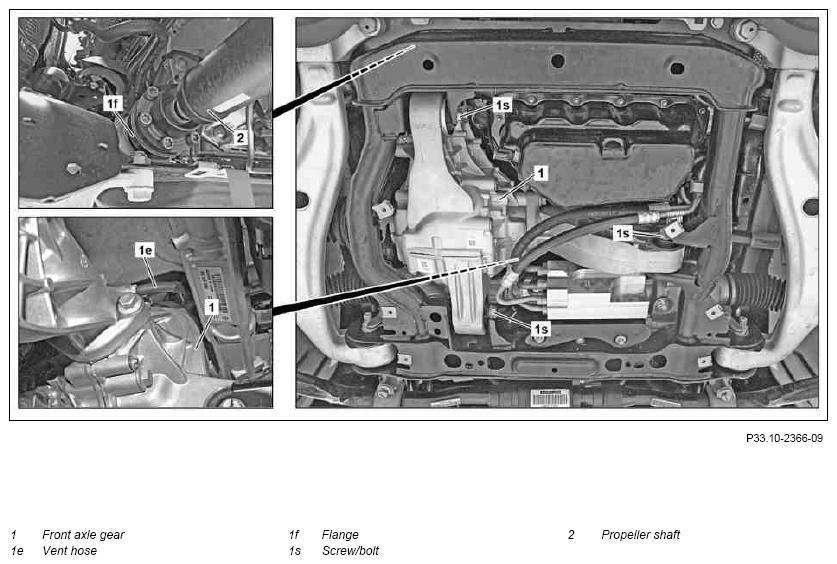 1f

2

1e

1

1s

1

1s

1s

P33.10-2366-09

1 Front axle gear
1e Vent hose

1f Flange
1s Screw/bolt

2 Propeller shaft